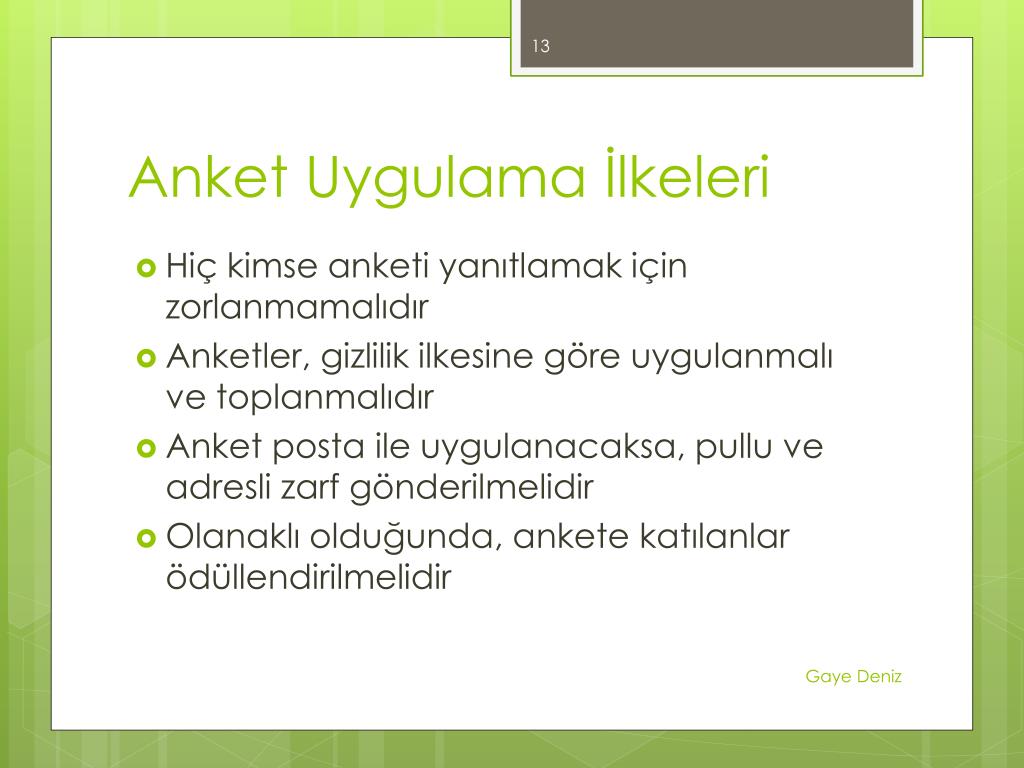 13

Anket Uygulama İlkeleri

Hiç kimse anketi yanıtlamak için zorlanmamalıdır

Anketler, gizlilik ilkesine göre uygulanmalı ve toplanmalıdır

Anket posta ile uygulanacaksa, pullu ve adresli zarf gönderilmelidir

Olanaklı olduğunda, ankete katılanlar ödüllendirilmelidir

Gaye Deniz